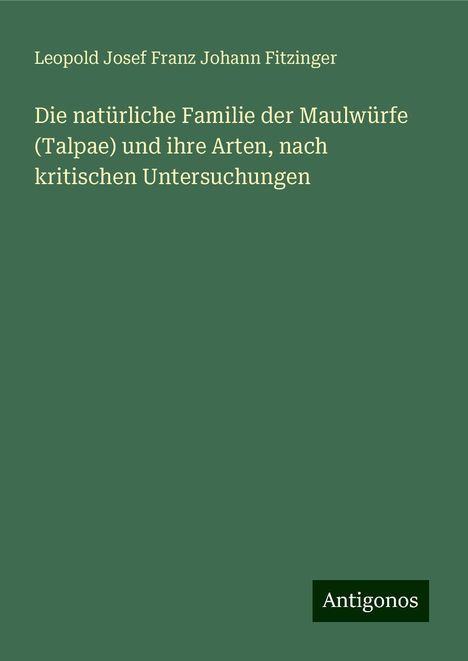 Leopold Josef Franz Johann Fitzinger

Die natürliche Familie der Maulwürfe (Talpae) und ihre Arten, nach kritischen Untersuchungen

Antigonos